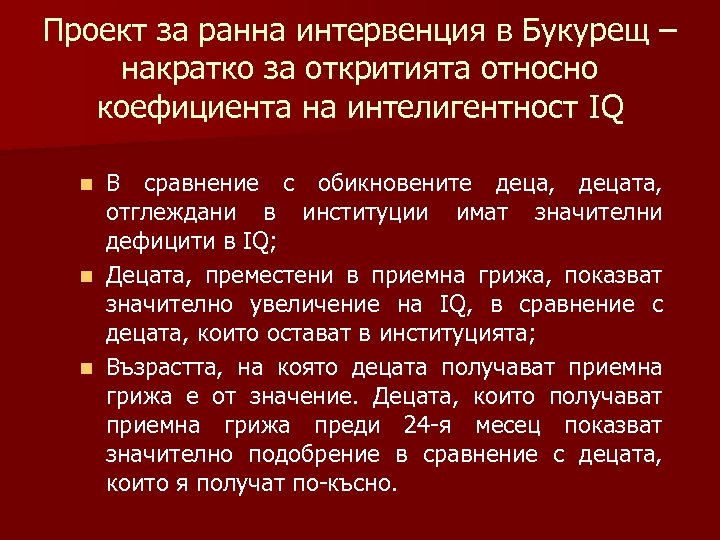 Проект за ранна интервенция в Букурещ – накратко за откритията относно коефициента на интелигентност IQ

• В сравнение с обикновените деца, децата, отглеждани в институции имат значителни дефицити в IQ;
• Децата, преместени в приемна грижа, показват значително увеличение на IQ, в сравнение с децата, които остават в институцията;
• Възрастта, на която децата получават приемна грижа е от значение. Децата, които получават приемна грижа преди 24-я месец показват значително подобрение в сравнение с децата, които я получат по-късно.